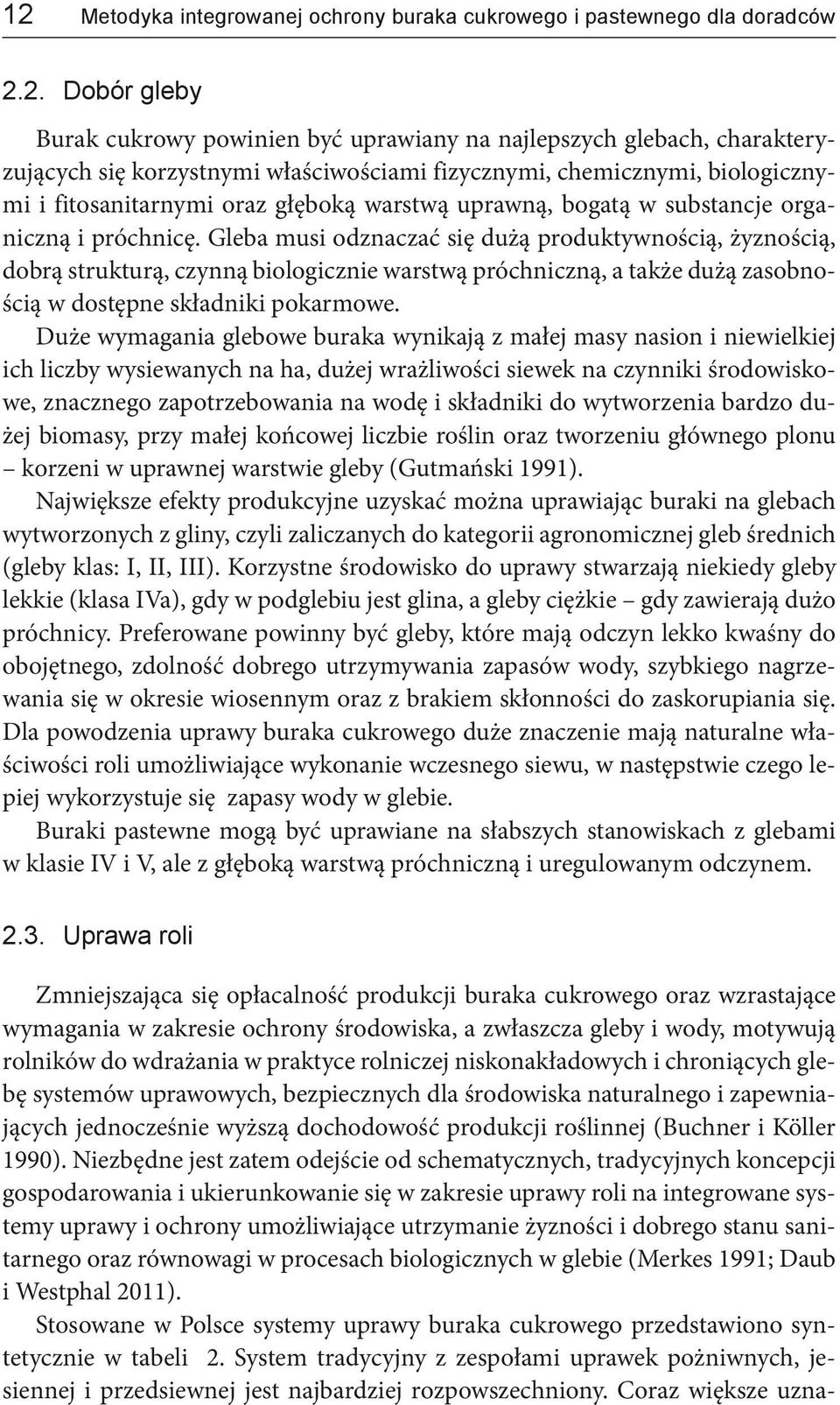 12 Metodyka integrowanej ochrony buraka cukrowego i pastewnego dla doradców

2.2. Dobór gleby

Burak cukrowy powinien być uprawiany na najlepszych glebach, charakteryzujących się korzystnymi właściwościami fizycznymi, chemicznymi, biologicznymi i fitosanitarnymi oraz głęboką warstwą uprawną, bogatą w substancje organiczną i próchnicę. Gleba musi odznaczać się dużą produktywnością, żyznością, dobrą strukturą, czynną biologicznie warstwą próchniczną, a także dużą zasobnością w dostępne składniki pokarmowe.

Duże wymagania glebowe buraka wynikają z małej masy nasion i niewielkiej ich liczby wysiewanych na ha, dużej wrażliwości siewek na czynniki środowiskowe, znacznego zapotrzebowania na wodę i składniki do wytworzenia bardzo dużej biomasy, przy małej końcowej liczbie roślin oraz tworzeniu głównego plonu – korzeni w uprawnej warstwie gleby (Gutmański 1991).

Największe efekty produkcyjne uzyskać można uprawiając buraki na glebach wytworzonych z gliny, czyli zaliczanych do kategorii agronomicznej gleb średnich (gleby klas: I, II, III). Korzystne środowisko do uprawy stwarzają niekiedy gleby lekkie (klasa IVa), gdy w podglebiu jest glina, a gleby ciężkie – gdy zawierają dużo próchnicy. Preferowane powinny być gleby, które mają odczyn lekko kwaśny do obojętnego, zdolność dobrego utrzymywania zapasów wody, szybkiego nagrzewania się w okresie wiosennym oraz z brakiem skłonności do zaskorupiania się. Dla powodzenia uprawy buraka cukrowego duże znaczenie mają naturalne właściwości roli umożliwiające wykonanie wczesnego siewu, w następstwie czego lepiej wykorzystuje się zapasy wody w glebie.

Buraki pastewne mogą być uprawiane na słabszych stanowiskach z glebami w klasie IV i V, ale z głęboką warstwą próchniczną i uregulowanym odczynem.

2.3. Uprawa roli

Zmniejszająca się opłacalność produkcji buraka cukrowego oraz wzrastające wymagania w zakresie ochrony środowiska, a zwłaszcza gleby i wody, motywują rolników do wdrażania w praktyce rolniczej niskonakładowych i chroniących glebę systemów uprawowych, bezpiecznych dla środowiska naturalnego i zapewniających jednocześnie wyższą dochodowość produkcji roślinnej (Buchner i Köller 1990). Niezbędne jest zatem odejście od schematycznych, tradycyjnych koncepcji gospodarowania i ukierunkowanie się w zakresie uprawy roli na integrowane systemy uprawy i ochrony umożliwiające utrzymanie żyzności i dobrego stanu sanitarnego oraz równowagi w procesach biologicznych w glebie (Merkes 1991; Daub i Westphal 2011).

Stosowane w Polsce systemy uprawy buraka cukrowego przedstawiono syntetycznie w tabeli 2. System tradycyjny z zespołami uprawek pożniwnych, jesiennej i przedsiewnej jest najbardziej rozpowszechniony. Coraz większe uzna-